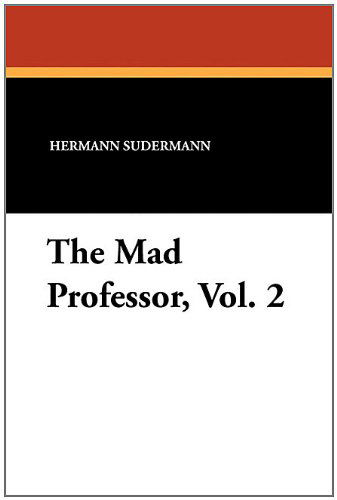 HERMANN SUDERMANN

The Mad Professor, Vol. 2